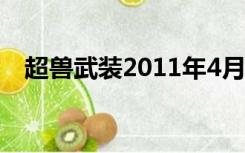 超兽武装2011年4月